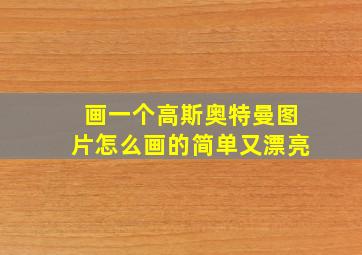 画一个高斯奥特曼图片怎么画的简单又漂亮